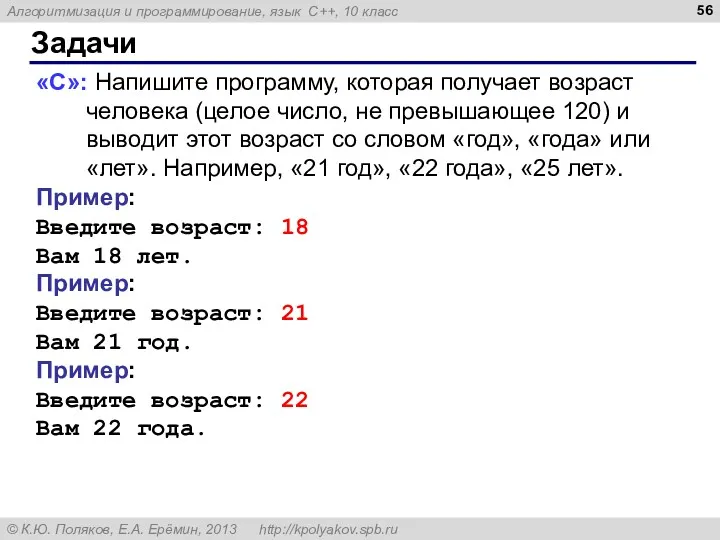 Алгоритмизация и программирование, язык C++, 10 класс

56

Задачи

«C»: Напишите программу, которая получает возраст человека (целое число, не превышающее 120) и выводит этот возраст со словом «год», «года» или «лет». Например, «21 год», «22 года», «25 лет».

Пример:
Введите возраст: 18
Вам 18 лет.
Пример:
Введите возраст: 21
Вам 21 год.
Пример:
Введите возраст: 22
Вам 22 года.

© К.Ю. Поляков, Е.А. Ерёмин, 2013 http://kpolyakov.spb.ru